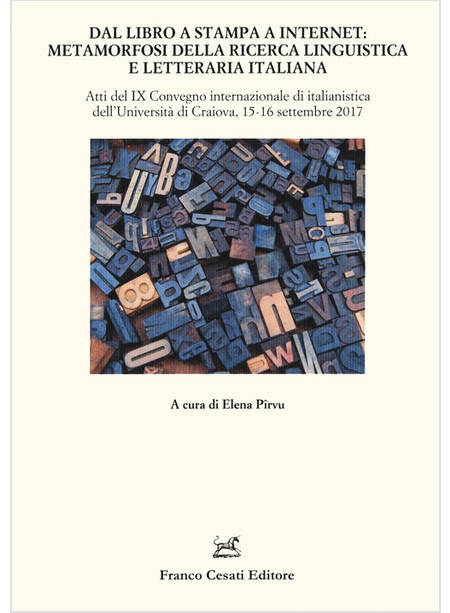 DAL LIBRO A STAMPA A INTERNET: METAMORFOSI DELLA RICERCA LINGUISTICA E LETTERARIA ITALIANA

Atti del IX Convegno internazionale di italianistica dell'Università di Craiova, 15-16 settembre 2017

A cura di Elena Pîrvu

Franco Cesati Editore